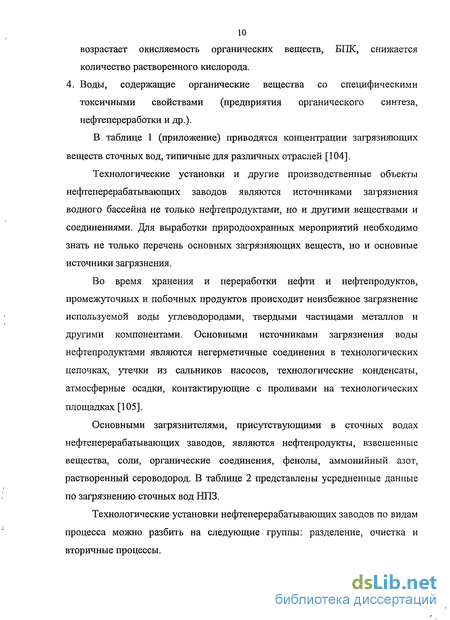 10

возрастает окисляемость органических веществ, БПК, снижается количество растворенного кислорода.

4. Воды, содержащие органические вещества со специфическими токсичными свойствами (предприятия органического синтеза, нефтепереработки и др.).

В таблице 1 (приложение) приводятся концентрации загрязняющих веществ сточных вод, типичные для различных отраслей [104].

Технологические установки и другие производственные объекты нефтеперерабатывающих заводов являются источниками загрязнения водного бассейна не только нефтепродуктами, но и другими веществами и соединениями. Для выработки природоохранных мероприятий необходимо знать не только перечень основных загрязняющих веществ, но и основные источники загрязнения.

Во время хранения и переработки нефти и нефтепродуктов, промежуточных и побочных продуктов происходит неизбежное загрязнение используемой воды углеводородами, твердыми частицами металлов и другими компонентами. Основными источниками загрязнения воды нефтепродуктами являются негерметичные соединения в технологических цепочках, утечки из сальников насосов, технологические конденсаты, атмосферные осадки, контактирующие с проливами на технологических площадках [105].

Основными загрязнителями, присутствующими в сточных водах нефтеперерабатывающих заводов, являются нефтепродукты, взвешенные вещества, соли, органические соединения, фенолы, аммонийный азот, растворенный сероводород. В таблице 2 представлены усредненные данные по загрязнению сточных вод НПЗ.

Технологические установки нефтеперерабатывающих заводов по видам процесса можно разбить на следующие группы: разделение, очистка и вторичные процессы.

dsLib.net
библиотека диссертаций